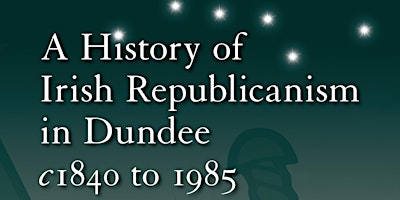 A History of Irish Republicanism in Dundee c1840 to 1985